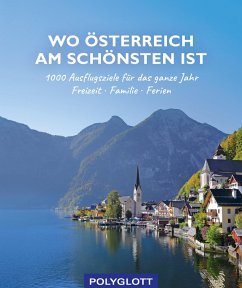 WO ÖSTERREICH AM SCHÖNSTEN IST

1000 Ausflugsziele für das ganze Jahr
Freizeit · Familie · Ferien

POLYGLOTT